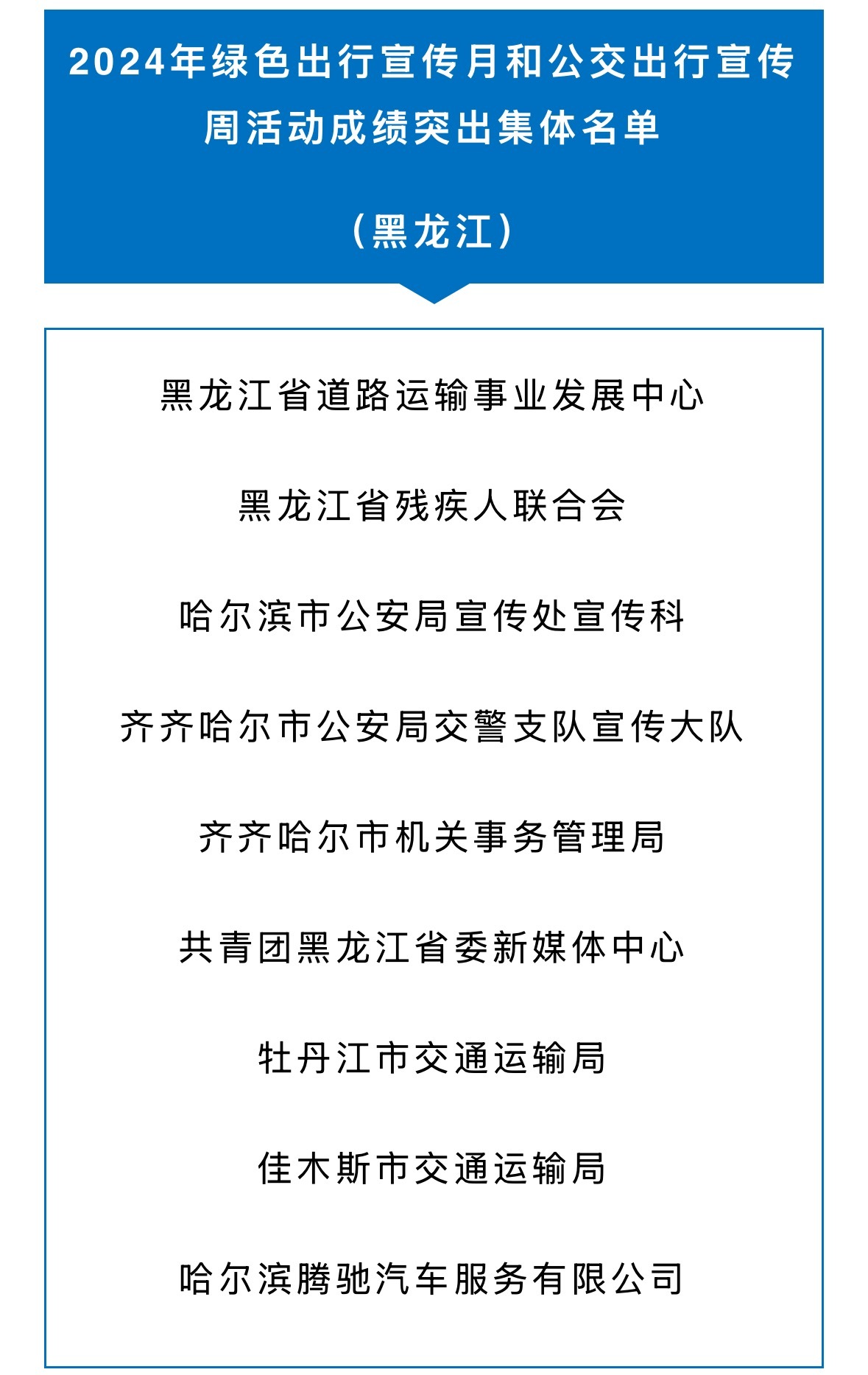 2024年绿色出行宣传月和公交出行宣传周活动成绩突出集体名单

（黑龙江）

黑龙江省道路运输事业发展中心

黑龙江省残疾人联合会

哈尔滨市公安局宣传处宣传科

齐齐哈尔市公安局交警支队宣传大队

齐齐哈尔市机关事务管理局

共青团黑龙江省委新媒体中心

牡丹江市交通运输局

佳木斯市交通运输局

哈尔滨腾驰汽车服务有限公司